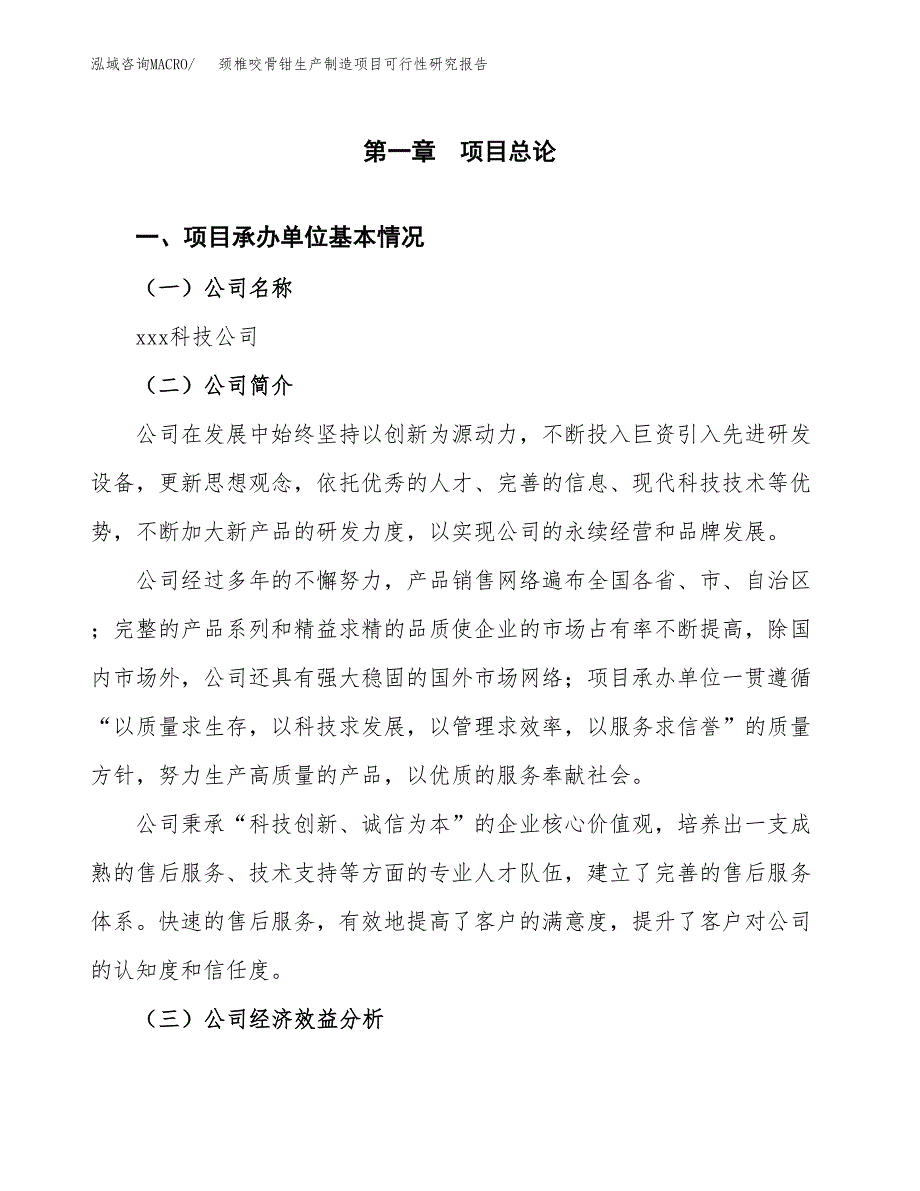 泓域咨询MACRO/　颈椎咬骨钳生产制造项目可行性研究报告

第一章　项目总论

一、项目承办单位基本情况

（一）公司名称

xxx科技公司

（二）公司简介

公司在发展中始终坚持以创新为源动力，不断投入巨资引入先进研发设备，更新思想观念，依托优秀的人才、完善的信息、现代科技技术等优势，不断加大新产品的研发力度，以实现公司的永续经营和品牌发展。

公司经过多年的不懈努力，产品销售网络遍布全国各省、市、自治区；完整的产品系列和精益求精的品质使企业的市场占有率不断提高，除国内市场外，公司还具有强大稳固的国外市场网络；项目承办单位一贯遵循“以质量求生存，以科技求发展，以管理求效率，以服务求信誉”的质量方针，努力生产高质量的产品，以优质的服务奉献社会。

公司秉承“科技创新、诚信为本”的企业核心价值观，培养出一支成熟的售后服务、技术支持等方面的专业人才队伍，建立了完善的售后服务体系。快速的售后服务，有效地提高了客户的满意度，提升了客户对公司的认知度和信任度。

（三）公司经济效益分析